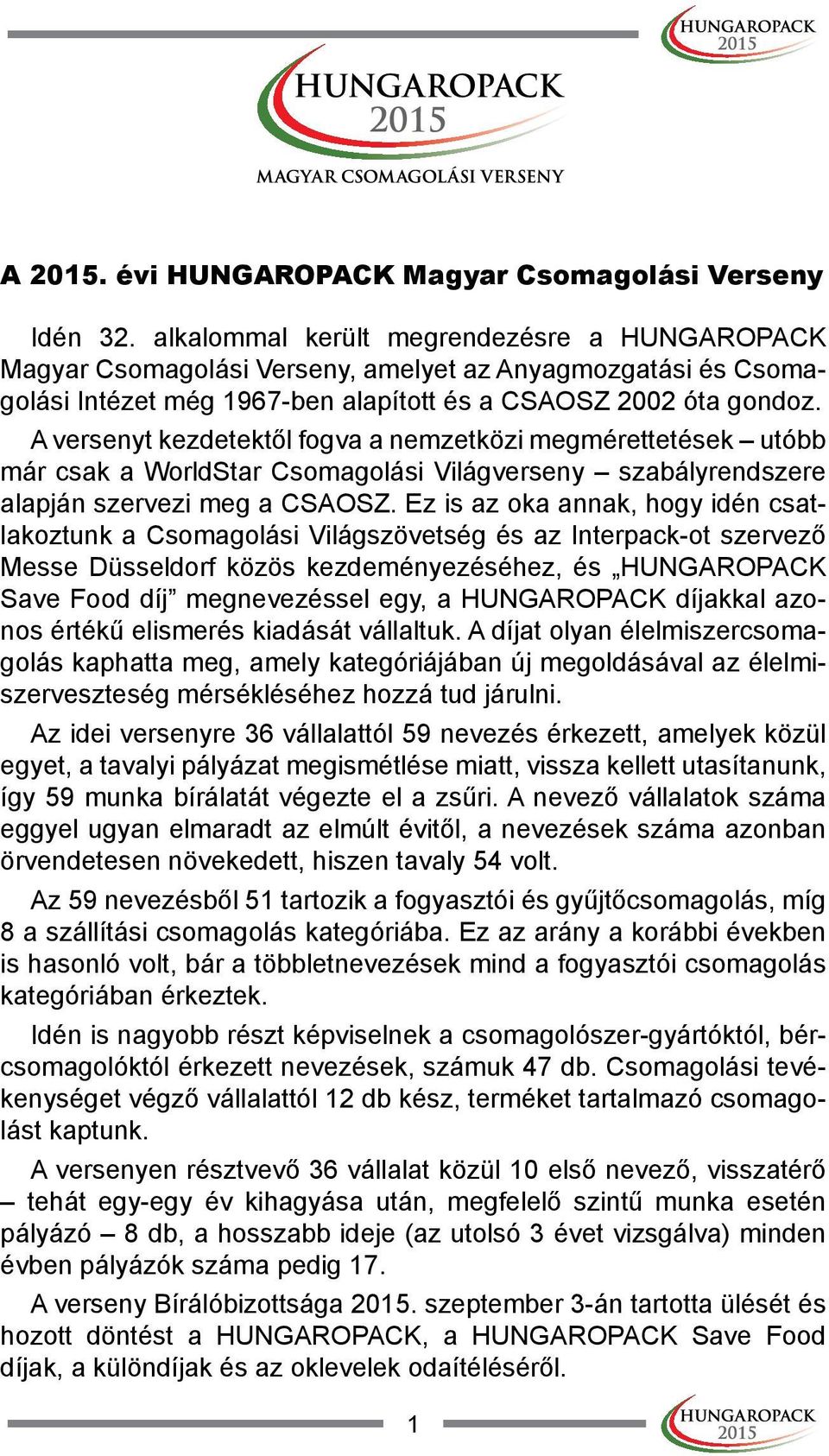 HUNGAROPACK 2015

HUNGAROPACK 2015
MAGYAR CSOMAGOLÁSI VERSENY

A 2015. évi HUNGAROPACK Magyar Csomagolási Verseny

Idén 32. alkalommal került megrendezésre a HUNGAROPACK Magyar Csomagolási Verseny, amelyet az Anyagmozgatási és Csomagolási Intézet még 1967-ben alapított és a CSAOSZ 2002 óta gondoz. A versenyt kezdetektől fogva a nemzetközi megmérettetések – utóbb már csak a WorldStar Csomagolási Világverseny – szabályrendszere alapján szervezi meg a CSAOSZ. Ez is az oka annak, hogy idén csatlakoztunk a Csomagolási Világszövetség és az Interpack-ot szervező Messe Düsseldorf közös kezdeményezéséhez, és „HUNGAROPACK Save Food díj” megnevezéssel egy, a HUNGAROPACK díjakkal azonos értékű elismerés kiadását vállaltuk. A díjat olyan élelmiszercsomagolás kaphatta meg, amely kategóriájában új megoldásával az élelmiszerveszteség mérsékléséhez hozzá tud járulni.

Az idei versenyre 36 vállalattól 59 nevezés érkezett, amelyek közül egyet, a tavalyi pályázat megismétlése miatt, vissza kellett utasítanunk, így 59 munka bírálatát végezte el a zsűri. A nevező vállalatok száma eggyel ugyan elmaradt az elmúlt évitől, a nevezések száma azonban örvendetesen növekedett, hiszen tavaly 54 volt.

Az 59 nevezésből 51 tartozik a fogyasztói és gyűjtőcsomagolás, míg 8 a szállítási csomagolás kategóriába. Ez az arány a korábbi években is hasonló volt, bár a többletnevezések mind a fogyasztói csomagolás kategóriában érkeztek.

Idén is nagyobb részt képviselnek a csomagolószer-gyártóktól, bércsomagolóktól érkezett nevezések, számuk 47 db. Csomagolási tevékenységet végző vállalattól 12 db kész, terméket tartalmazó csomagolást kaptunk.

A versenyen résztvevő 36 vállalat közül 10 első nevező, visszatérő – tehát egy-egy év kihagyása után, megfelelő szintű munka esetén pályázó – 8 db, a hosszabb ideje (az utolsó 3 évet vizsgálva) minden évben pályázók száma pedig 17.

A verseny Bírálóbizottsága 2015. szeptember 3-án tartotta ülését és hozott döntést a HUNGAROPACK, a HUNGAROPACK Save Food díjak, a különdíjak és az oklevelek odaítéléséről.

1

HUNGAROPACK 2015